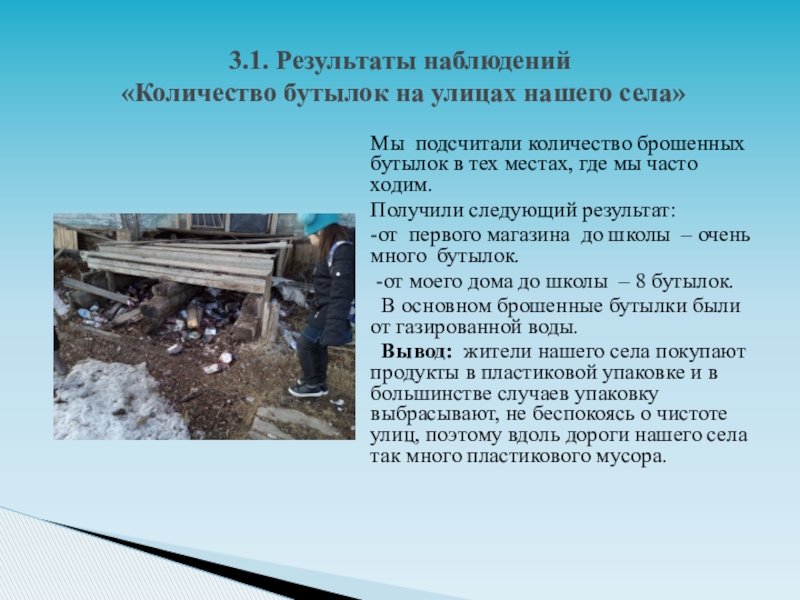 3.1. Результаты наблюдений
«Количество бутылок на улицах нашего села»

Мы подсчитали количество брошенных бутылок в тех местах, где мы часто ходим.

Получили следующий результат:

-от первого магазина до школы – очень много бутылок.

-от моего дома до школы – 8 бутылок.

В основном брошенные бутылки были от газированной воды.

Вывод: жители нашего села покупают продукты в пластиковой упаковке и в большинстве случаев упаковку выбрасывают, не беспокоясь о чистоте улиц, поэтому вдоль дороги нашего села так много пластикового мусора.